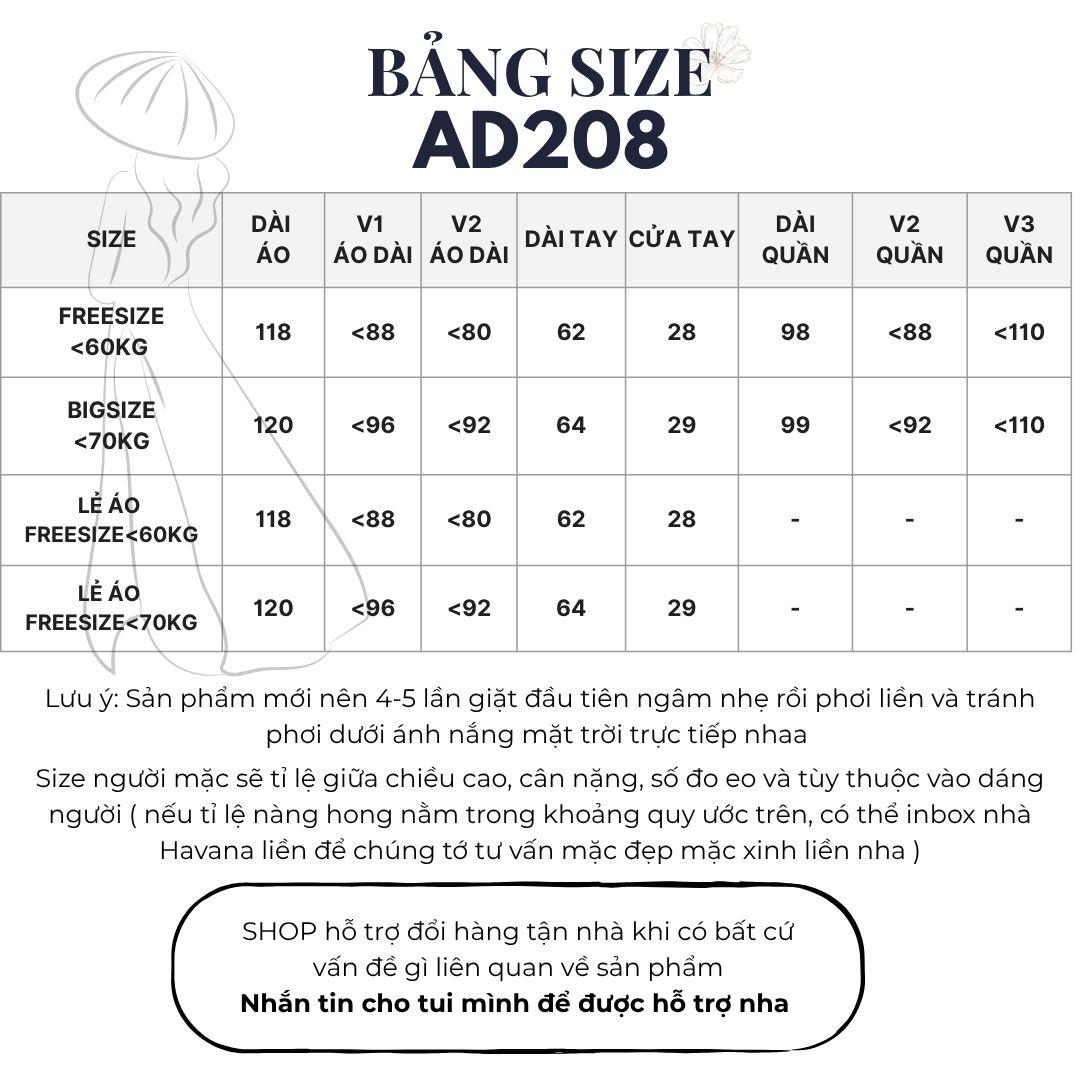 BẢNG SIZE
AD208

| SIZE | DÀI ÁO | V1 ÁO DÀI | V2 ÁO DÀI | DÀI TAY | CỬA TAY | DÀI QUẦN | V2 QUẦN | V3 QUẦN |
|---|---|---|---|---|---|---|---|---|
| FREESIZE <60KG | 118 | <88 | <80 | 62 | 28 | 98 | <88 | <110 |
| BIGSIZE <70KG | 120 | <96 | <92 | 64 | 29 | 99 | <92 | <110 |
| LẺ ÁO FREESIZE<60KG | 118 | <88 | <80 | 62 | 28 | - | - | - |
| LẺ ÁO FREESIZE<70KG | 120 | <96 | <92 | 64 | 29 | - | - | - |

Lưu ý: Sản phẩm mới nên 4-5 lần giặt đầu tiên ngâm nhẹ rồi phơi liền và tránh phơi dưới ánh nắng mặt trời trực tiếp nhaa

Size người mặc sẽ tỉ lệ giữa chiều cao, cân nặng, số đo eo và tùy thuộc vào dáng người ( nếu tỉ lệ nàng hong nằm trong khoảng quy ước trên, có thể inbox nhà Havana liền để chúng tớ tư vấn mặc đẹp mặc xinh liền nha )

SHOP hỗ trợ đổi hàng tận nhà khi có bất cứ vấn đề gì liên quan về sản phẩm
Nhắn tin cho tui mình để được hỗ trợ nha